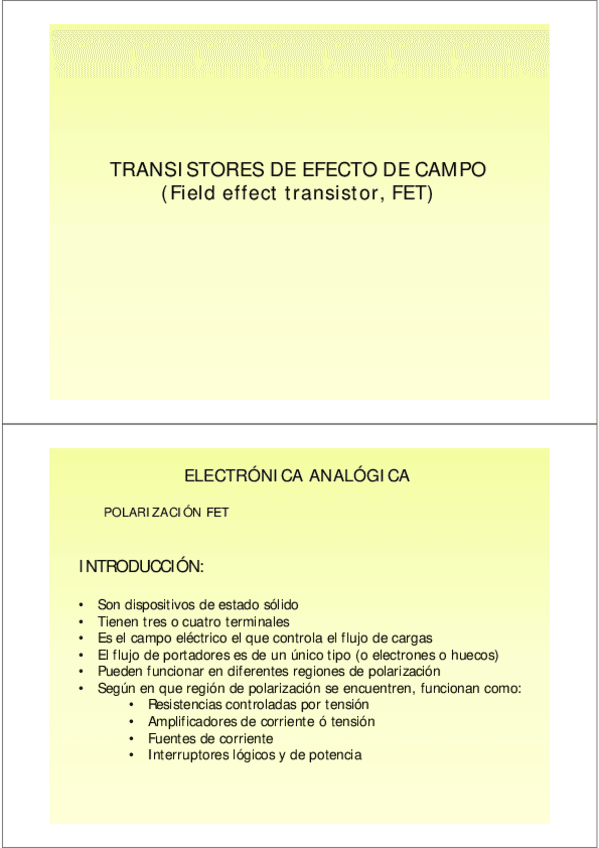 TRANSISTORES DE EFECTO DE CAMPO
(Field effect transistor, FET)

ELECTRÓNICA ANALÓGICA

POLARIZACIÓN FET

INTRODUCCIÓN:

• Son dispositivos de estado sólido
• Tienen tres o cuatro terminales
• Es el campo eléctrico el que controla el flujo de cargas
• El flujo de portadores es de un único tipo (o electrones o huecos)
• Pueden funcionar en diferentes regiones de polarización
• Según en que región de polarización se encuentren, funcionan como:
  • Resistencias controladas por tensión
  • Amplificadores de corriente ó tensión
  • Fuentes de corriente
  • Interruptores lógicos y de potencia